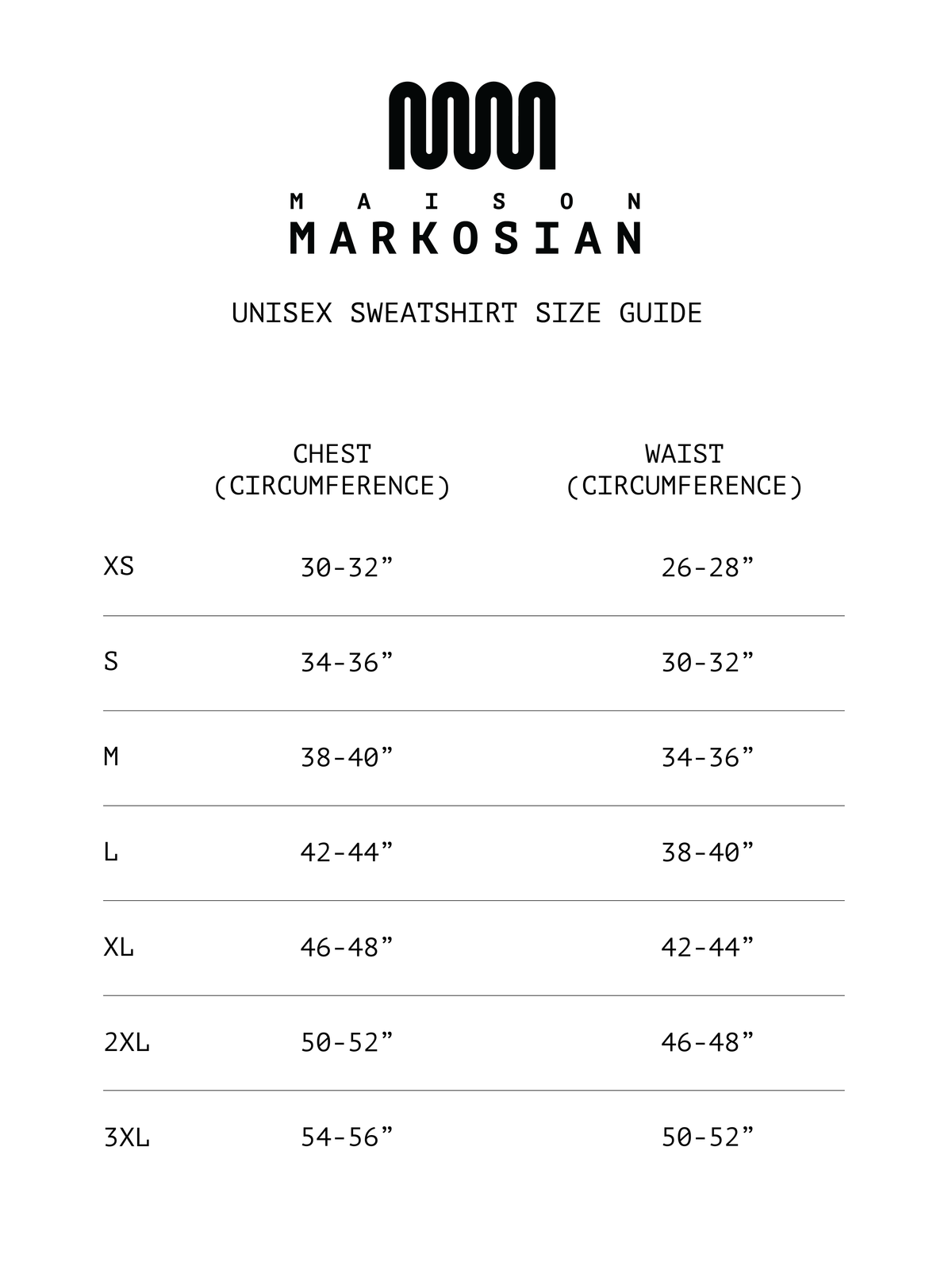 MAISON
MARKOSIAN

UNISEX SWEATSHIRT SIZE GUIDE

| | CHEST (CIRCUMFERENCE) | WAIST (CIRCUMFERENCE) |
|---|---|---|
| XS | 30-32” | 26-28” |
| S | 34-36” | 30-32” |
| M | 38-40” | 34-36” |
| L | 42-44” | 38-40” |
| XL | 46-48” | 42-44” |
| 2XL | 50-52” | 46-48” |
| 3XL | 54-56” | 50-52” |